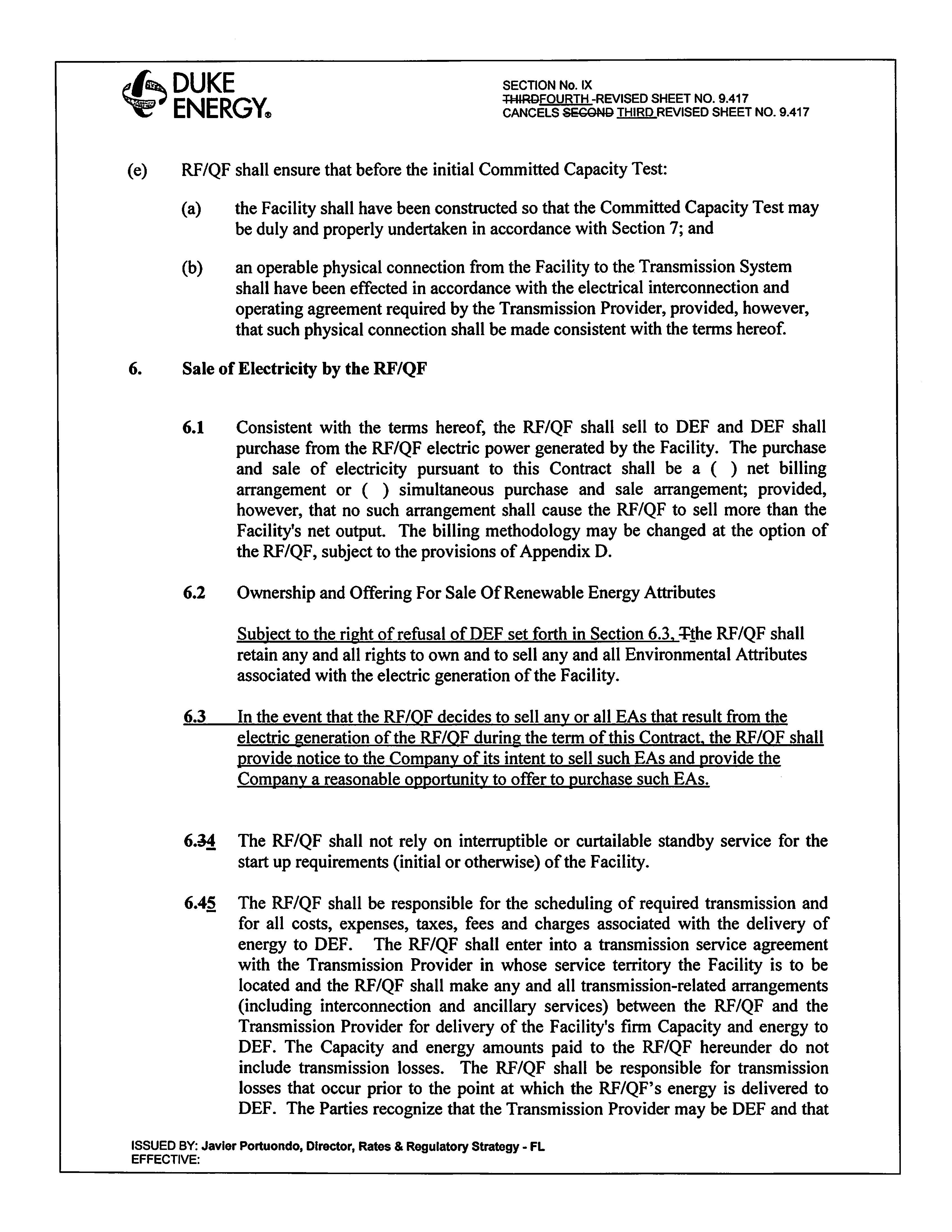 DUKE ENERGY®

SECTION No. IX
THIRDFOURTH -REVISED SHEET NO. 9.417
CANCELS SECOND THIRD REVISED SHEET NO. 9.417

(e) RF/QF shall ensure that before the initial Committed Capacity Test:

(a) the Facility shall have been constructed so that the Committed Capacity Test may be duly and properly undertaken in accordance with Section 7; and

(b) an operable physical connection from the Facility to the Transmission System shall have been effected in accordance with the electrical interconnection and operating agreement required by the Transmission Provider, provided, however, that such physical connection shall be made consistent with the terms hereof.

6. Sale of Electricity by the RF/QF

6.1 Consistent with the terms hereof, the RF/QF shall sell to DEF and DEF shall purchase from the RF/QF electric power generated by the Facility. The purchase and sale of electricity pursuant to this Contract shall be a ( ) net billing arrangement or ( ) simultaneous purchase and sale arrangement; provided, however, that no such arrangement shall cause the RF/QF to sell more than the Facility's net output. The billing methodology may be changed at the option of the RF/QF, subject to the provisions of Appendix D.

6.2 Ownership and Offering For Sale Of Renewable Energy Attributes

Subject to the right of refusal of DEF set forth in Section 6.3, Tthe RF/QF shall retain any and all rights to own and to sell any and all Environmental Attributes associated with the electric generation of the Facility.

6.3 In the event that the RF/QF decides to sell any or all EAs that result from the electric generation of the RF/QF during the term of this Contract, the RF/QF shall provide notice to the Company of its intent to sell such EAs and provide the Company a reasonable opportunity to offer to purchase such EAs.

6.34 The RF/QF shall not rely on interruptible or curtailable standby service for the start up requirements (initial or otherwise) of the Facility.

6.45 The RF/QF shall be responsible for the scheduling of required transmission and for all costs, expenses, taxes, fees and charges associated with the delivery of energy to DEF. The RF/QF shall enter into a transmission service agreement with the Transmission Provider in whose service territory the Facility is to be located and the RF/QF shall make any and all transmission-related arrangements (including interconnection and ancillary services) between the RF/QF and the Transmission Provider for delivery of the Facility's firm Capacity and energy to DEF. The Capacity and energy amounts paid to the RF/QF hereunder do not include transmission losses. The RF/QF shall be responsible for transmission losses that occur prior to the point at which the RF/QF's energy is delivered to DEF. The Parties recognize that the Transmission Provider may be DEF and that

ISSUED BY: Javier Portuondo, Director, Rates & Regulatory Strategy - FL
EFFECTIVE: